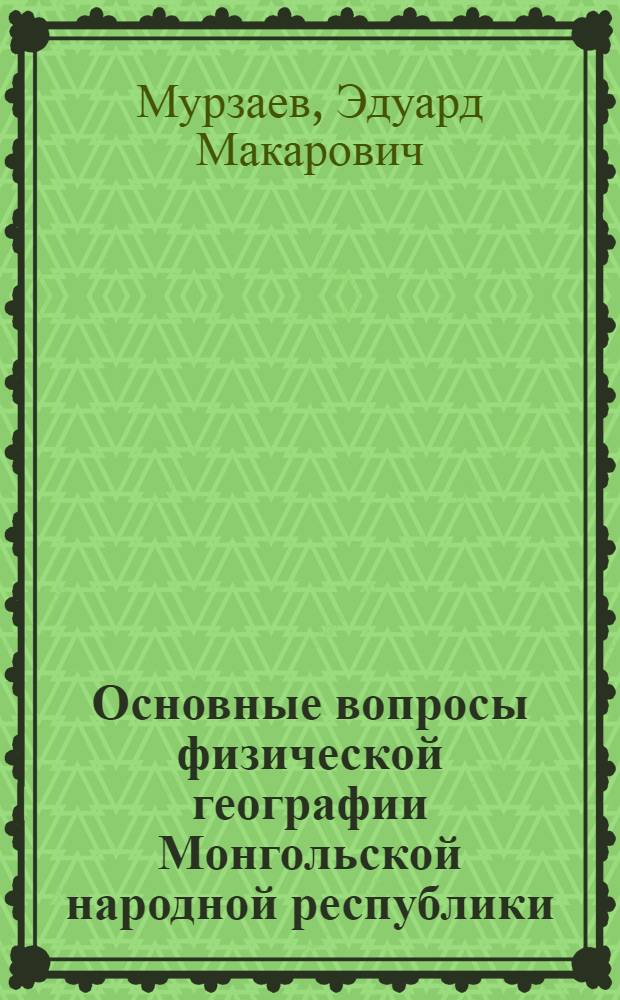 Мурзаев, Эдуард Макарович

Основные вопросы физической географии Монгольской народной республики